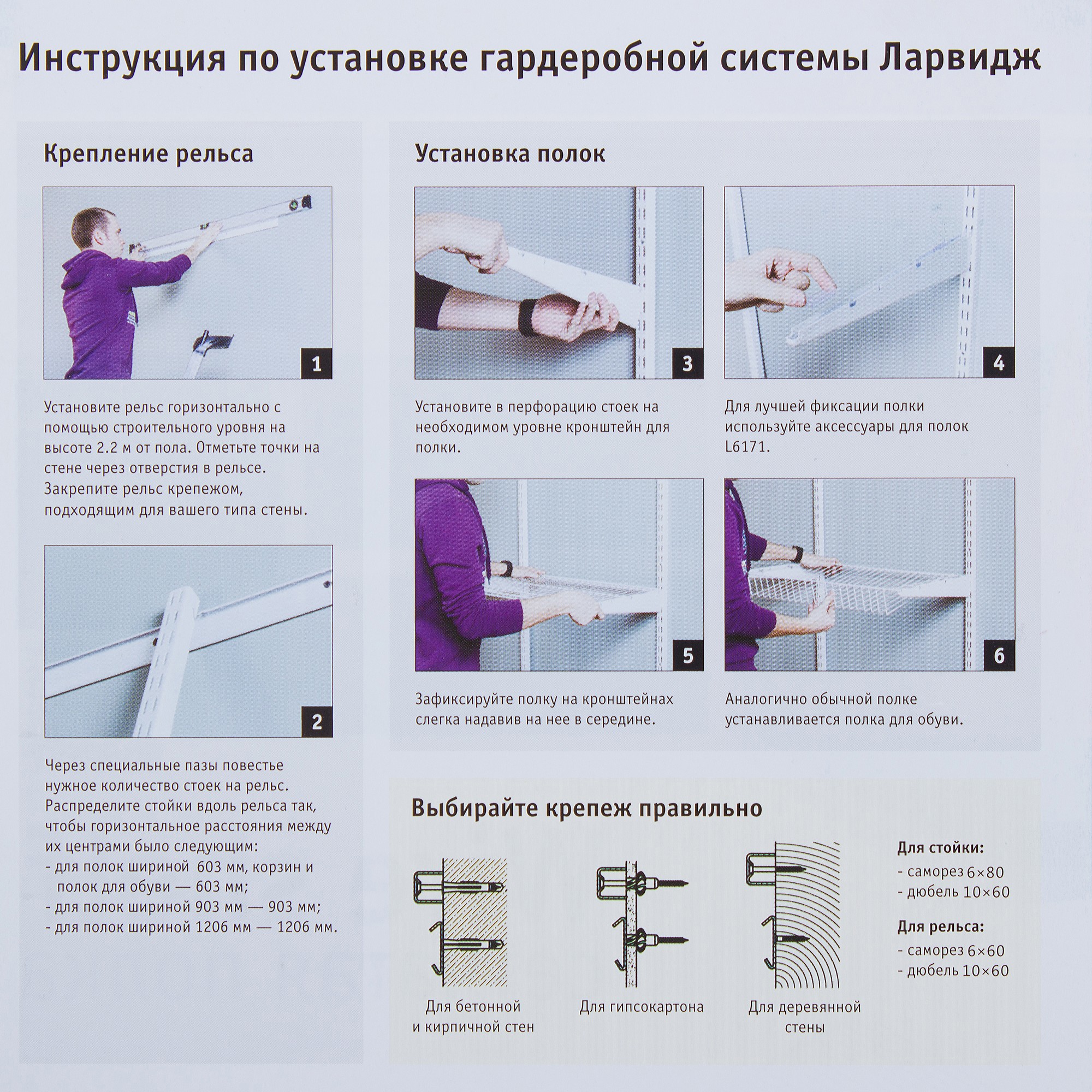 Инструкция по установке гардеробной системы Ларвидж

Крепление рельса

1

Установите рельс горизонтально с помощью строительного уровня на высоте 2.2 м от пола. Отметьте точки на стене через отверстия в рельсе. Закрепите рельс крепежом, подходящим для вашего типа стены.

2

Через специальные пазы повестье нужное количество стоек на рельс. Распределите стойки вдоль рельса так, чтобы горизонтальное расстояния между их центрами было следующим:
- для полок шириной 603 мм, корзин и полок для обуви — 603 мм;
- для полок шириной 903 мм — 903 мм;
- для полок шириной 1206 мм — 1206 мм.

Установка полок

3

Установите в перфорацию стоек на необходимом уровне кронштейн для полки.

4

Для лучшей фиксации полки используйте аксессуары для полок L6171.

5

Зафиксируйте полку на кронштейнах слегка надавив на нее в середине.

6

Аналогично обычной полке устанавливается полка для обуви.

Выбирайте крепеж правильно

Для бетонной и кирпичной стен

Для гипсокартона

Для деревянной стены

Для стойки:
- саморез 6×80
- дюбель 10×60

Для рельса:
- саморез 6×60
- дюбель 10×60